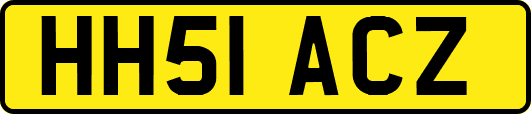 HH51 ACZ